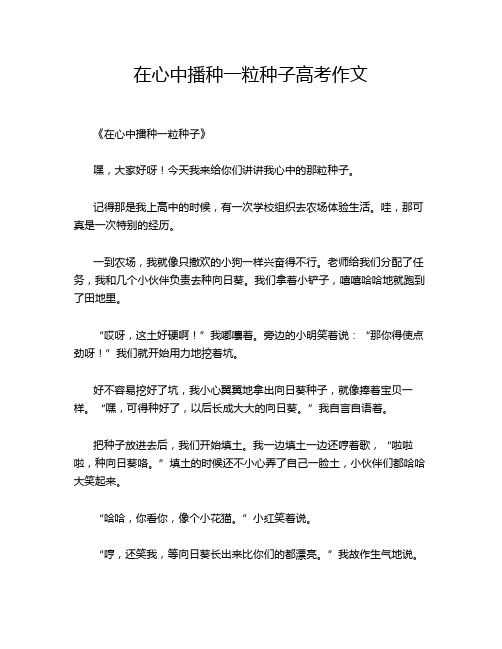 在心中播种一粒种子高考作文

《在心中播种一粒种子》

嘿，大家好呀！今天我来给你们讲讲我心中的那粒种子。

记得那是我上高中的时候，有一次学校组织去农场体验生活。哇，那可真是一次特别的经历。

一到农场，我就像只撒欢的小狗一样兴奋得不行。老师给我们分配了任务，我和几个小伙伴负责去种向日葵。我们拿着小铲子，嘻嘻哈哈地就跑到了田地里。

“哎呀，这土好硬啊！”我嘟囔着。旁边的小明笑着说：“那你得使点劲呀！”我们就开始用力地挖着坑。

好不容易挖好了坑，我小心翼翼地拿出向日葵种子，就像捧着宝贝一样。“嘿，可得种好了，以后长成大大的向日葵。”我自言自语着。

把种子放进去后，我们开始填土。我一边填土一边还哼着歌，“啦啦啦，种向日葵咯。”填土的时候还不小心弄了自己一脸土，小伙伴们都哈哈大笑起来。

“哈哈，你看你，像个小花猫。”小红笑着说。

“哼，还笑我，等向日葵长出来比你们的都漂亮。”我故作生气地说。